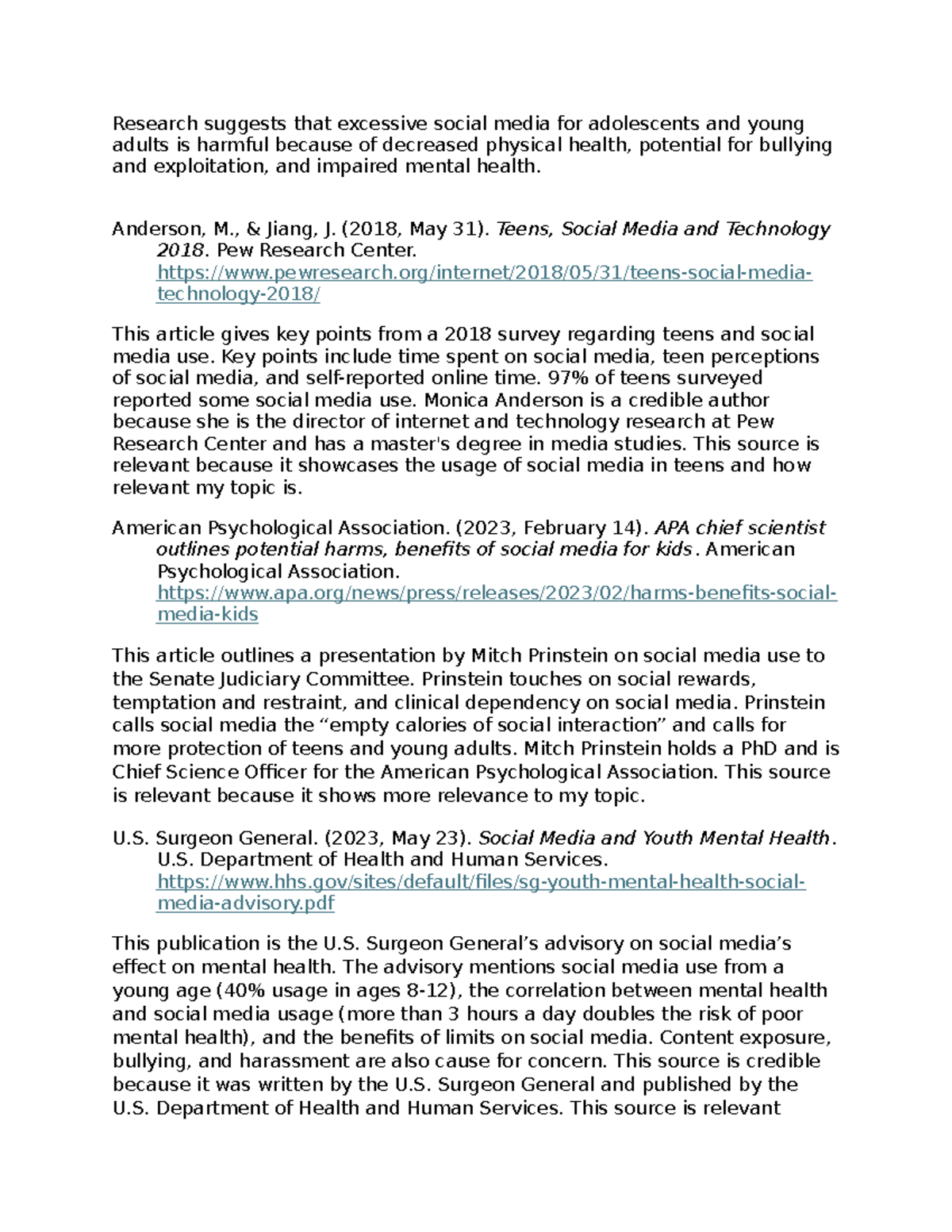 Research suggests that excessive social media for adolescents and young adults is harmful because of decreased physical health, potential for bullying and exploitation, and impaired mental health.

Anderson, M., & Jiang, J. (2018, May 31). Teens, Social Media and Technology 2018. Pew Research Center. https://www.pewresearch.org/internet/2018/05/31/teens-social-media-technology-2018/

This article gives key points from a 2018 survey regarding teens and social media use. Key points include time spent on social media, teen perceptions of social media, and self-reported online time. 97% of teens surveyed reported some social media use. Monica Anderson is a credible author because she is the director of internet and technology research at Pew Research Center and has a master's degree in media studies. This source is relevant because it showcases the usage of social media in teens and how relevant my topic is.

American Psychological Association. (2023, February 14). APA chief scientist outlines potential harms, benefits of social media for kids. American Psychological Association. https://www.apa.org/news/press/releases/2023/02/harms-benefits-social-media-kids

This article outlines a presentation by Mitch Prinstein on social media use to the Senate Judiciary Committee. Prinstein touches on social rewards, temptation and restraint, and clinical dependency on social media. Prinstein calls social media the "empty calories of social interaction" and calls for more protection of teens and young adults. Mitch Prinstein holds a PhD and is Chief Science Officer for the American Psychological Association. This source is relevant because it shows more relevance to my topic.

U.S. Surgeon General. (2023, May 23). Social Media and Youth Mental Health. U.S. Department of Health and Human Services. https://www.hhs.gov/sites/default/files/sg-youth-mental-health-social-media-advisory.pdf

This publication is the U.S. Surgeon General's advisory on social media's effect on mental health. The advisory mentions social media use from a young age (40% usage in ages 8-12), the correlation between mental health and social media usage (more than 3 hours a day doubles the risk of poor mental health), and the benefits of limits on social media. Content exposure, bullying, and harassment are also cause for concern. This source is credible because it was written by the U.S. Surgeon General and published by the U.S. Department of Health and Human Services. This source is relevant